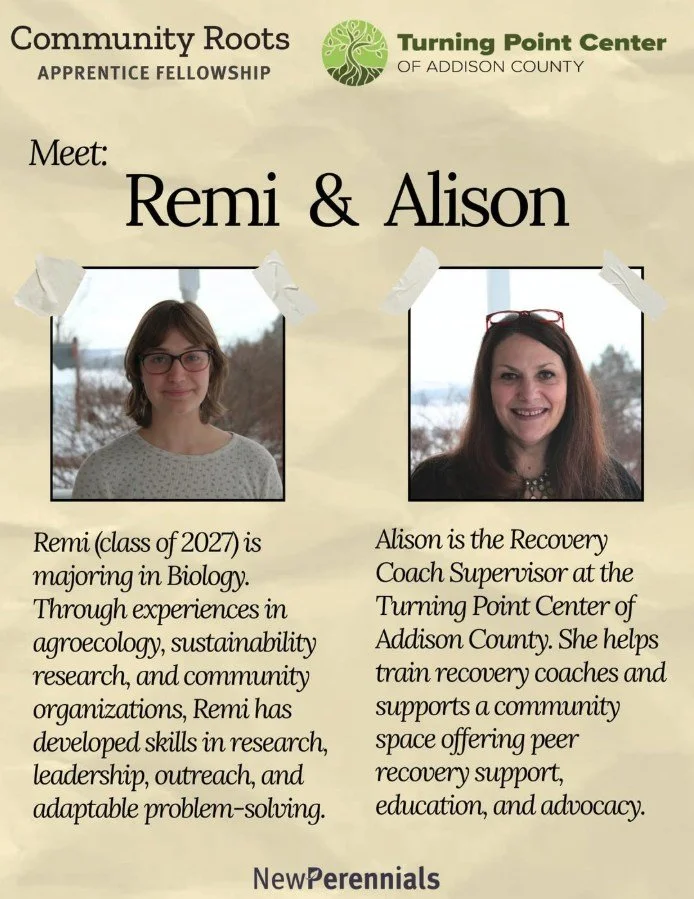 Community Roots
APPRENTICE FELLOWSHIP

Turning Point Center
OF ADDISON COUNTY

Meet:
Remi & Alison

Remi (class of 2027) is majoring in Biology. Through experiences in agroecology, sustainability research, and community organizations, Remi has developed skills in research, leadership, outreach, and adaptable problem-solving.

Alison is the Recovery Coach Supervisor at the Turning Point Center of Addison County. She helps train recovery coaches and supports a community space offering peer recovery support, education, and advocacy.

NewPerennials